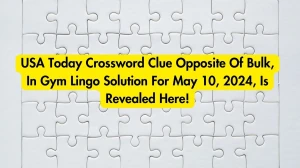 USA Today Crossword Clue Opposite Of Bulk, In Gym Lingo Solution For May 10, 2024, Is Revealed Here!